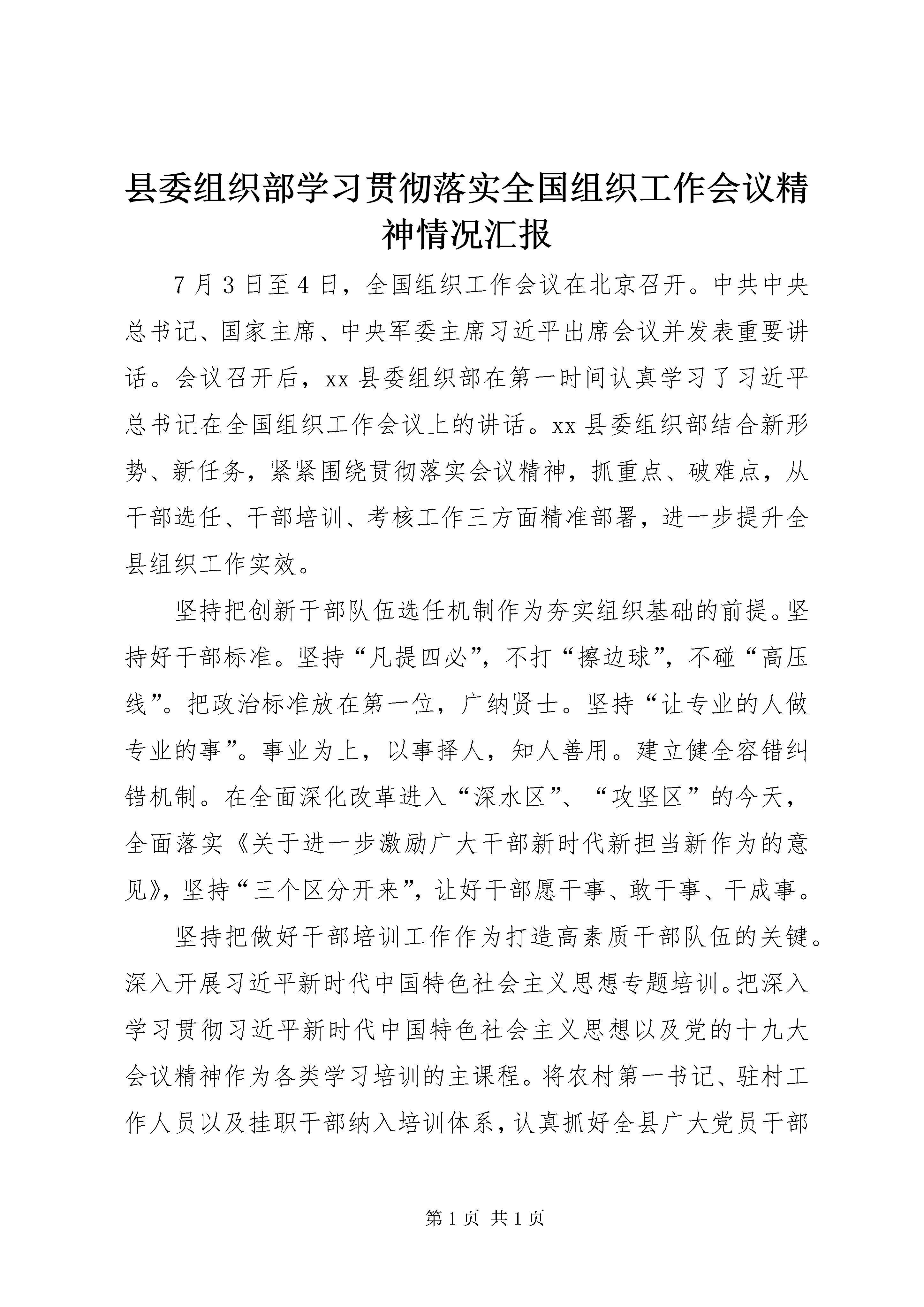 县委组织部学习贯彻落实全国组织工作会议精神情况汇报

7月3日至4日，全国组织工作会议在北京召开。中共中央总书记、国家主席、中央军委主席习近平出席会议并发表重要讲话。会议召开后，xx县委组织部在第一时间认真学习了习近平总书记在全国组织工作会议上的讲话。xx县委组织部结合新形势、新任务，紧紧围绕贯彻落实会议精神，抓重点、破难点，从干部选任、干部培训、考核工作三方面精准部署，进一步提升全县组织工作实效。

坚持把创新干部队伍选任机制作为夯实组织基础的前提。坚持好干部标准。坚持“凡提四必”，不打“擦边球”，不碰“高压线”。把政治标准放在第一位，广纳贤士。坚持“让专业的人做专业的事”。事业为上，以事择人，知人善用。建立健全容错纠错机制。在全面深化改革进入“深水区”、“攻坚区”的今天，全面落实《关于进一步激励广大干部新时代新担当新作为的意见》，坚持“三个区分开来”，让好干部愿干事、敢干事、干成事。

坚持把做好干部培训工作作为打造高素质干部队伍的关键。深入开展习近平新时代中国特色社会主义思想专题培训。把深入学习贯彻习近平新时代中国特色社会主义思想以及党的十九大会议精神作为各类学习培训的主课程。将农村第一书记、驻村工作人员以及挂职干部纳入培训体系，认真抓好全县广大党员干部

第1页 共1页